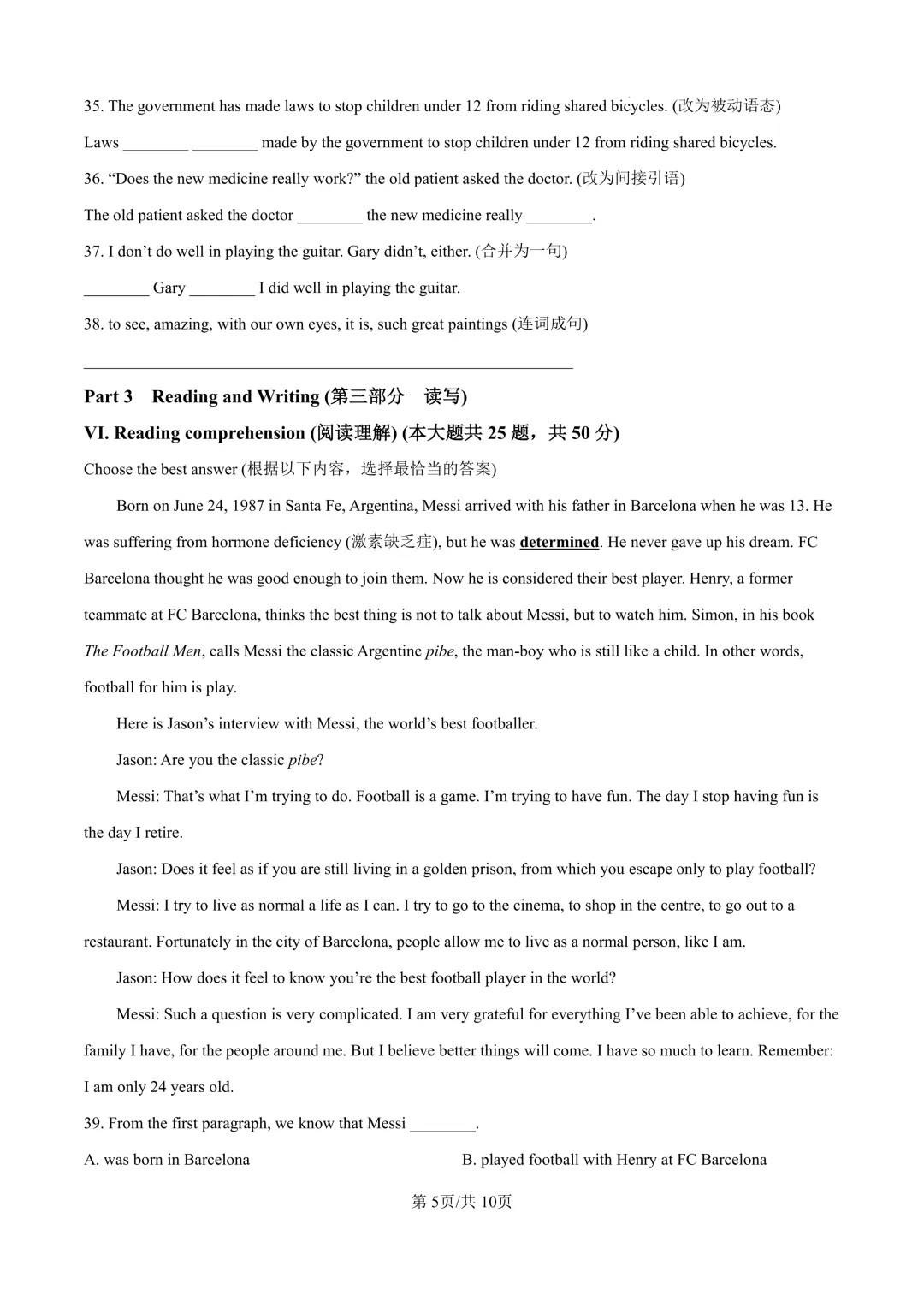 35. The government has made laws to stop children under 12 from riding shared bicycles. (改为被动语态)

Laws ________ ________ made by the government to stop children under 12 from riding shared bicycles.

36. “Does the new medicine really work?” the old patient asked the doctor. (改为间接引语)

The old patient asked the doctor ________ the new medicine really ________.

37. I don’t do well in playing the guitar. Gary didn’t, either. (合并为一句)

________ Gary ________ I did well in playing the guitar.

38. to see, amazing, with our own eyes, it is, such great paintings (连词成句)

________________________________________________

Part 3 Reading and Writing (第三部分 读写)

VI. Reading comprehension (阅读理解) (本大题共 25 题，共 50 分)

Choose the best answer (根据以下内容，选择最恰当的答案)

Born on June 24, 1987 in Santa Fe, Argentina, Messi arrived with his father in Barcelona when he was 13. He was suffering from hormone deficiency (激素缺乏症), but he was determined. He never gave up his dream. FC Barcelona thought he was good enough to join them. Now he is considered their best player. Henry, a former teammate at FC Barcelona, thinks the best thing is not to talk about Messi, but to watch him. Simon, in his book The Football Men, calls Messi the classic Argentine pibe, the man-boy who is still like a child. In other words, football for him is play.

Here is Jason’s interview with Messi, the world’s best footballer.

Jason: Are you the classic pibe?

Messi: That’s what I’m trying to do. Football is a game. I’m trying to have fun. The day I stop having fun is the day I retire.

Jason: Does it feel as if you are still living in a golden prison, from which you escape only to play football?

Messi: I try to live as normal a life as I can. I try to go to the cinema, to shop in the centre, to go out to a restaurant. Fortunately in the city of Barcelona, people allow me to live as a normal person, like I am.

Jason: How does it feel to know you’re the best football player in the world?

Messi: Such a question is very complicated. I am very grateful for everything I’ve been able to achieve, for the family I have, for the people around me. But I believe better things will come. I have so much to learn. Remember: I am only 24 years old.

39. From the first paragraph, we know that Messi ________.

A. was born in Barcelona

B. played football with Henry at FC Barcelona

第 5页/共 10页